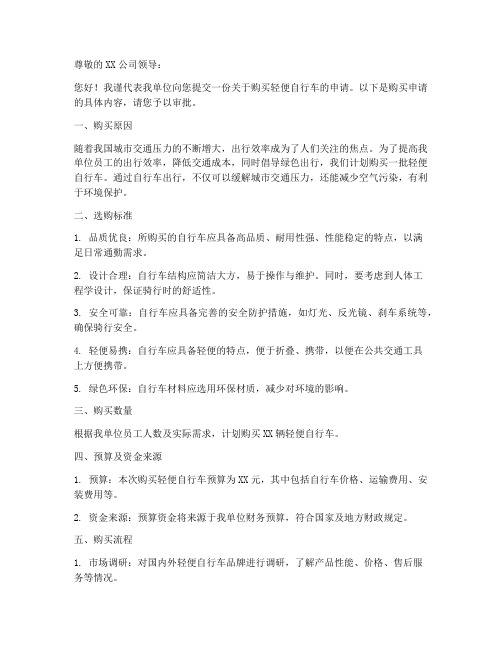 尊敬的 XX 公司领导：

您好！我谨代表我单位向您提交一份关于购买轻便自行车的申请。以下是购买申请的具体内容，请您予以审批。

一、购买原因

随着我国城市交通压力的不断增大，出行效率成为了人们关注的焦点。为了提高我单位员工的出行效率，降低交通成本，同时倡导绿色出行，我们计划购买一批轻便自行车。通过自行车出行，不仅可以缓解城市交通压力，还能减少空气污染，有利于环境保护。

二、选购标准

1. 品质优良：所购买的自行车应具备高品质、耐用性强、性能稳定的特点，以满足日常通勤需求。

2. 设计合理：自行车结构应简洁大方，易于操作与维护。同时，要考虑到人体工程学设计，保证骑行时的舒适性。

3. 安全可靠：自行车应具备完善的安全防护措施，如灯光、反光镜、刹车系统等，确保骑行安全。

4. 轻便易携：自行车应具备轻便的特点，便于折叠、携带，以便在公共交通工具上方便携带。

5. 绿色环保：自行车材料应选用环保材质，减少对环境的影响。

三、购买数量

根据我单位员工人数及实际需求，计划购买 XX 辆轻便自行车。

四、预算及资金来源

1. 预算：本次购买轻便自行车预算为 XX 元，其中包括自行车价格、运输费用、安装费用等。

2. 资金来源：预算资金将来源于我单位财务预算，符合国家及地方财政规定。

五、购买流程

1. 市场调研：对国内外轻便自行车品牌进行调研，了解产品性能、价格、售后服务等情况。